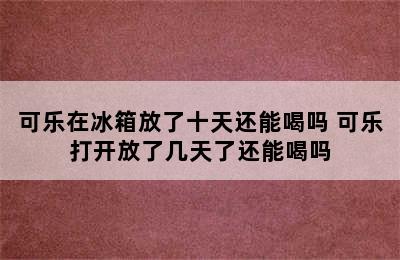 可乐在冰箱放了十天还能喝吗 可乐打开放了几天了还能喝吗